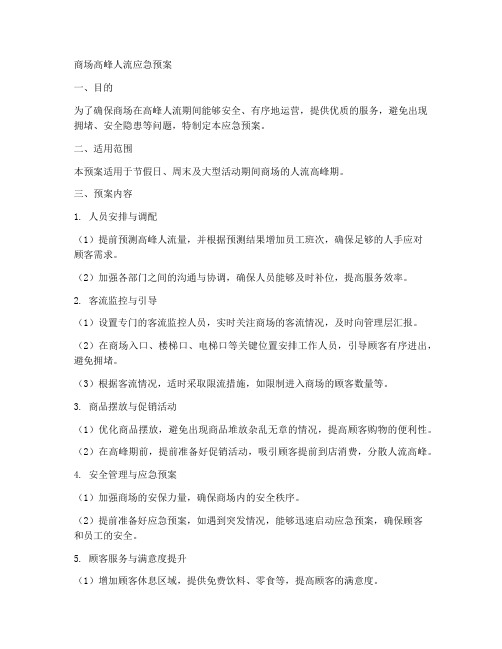 商场高峰人流应急预案

一、目的

为了确保商场在高峰人流期间能够安全、有序地运营，提供优质的服务，避免出现拥堵、安全隐患等问题，特制定本应急预案。

二、适用范围

本预案适用于节假日、周末及大型活动期间商场的人流高峰期。

三、预案内容

1. 人员安排与调配

（1）提前预测高峰人流量，并根据预测结果增加员工班次，确保足够的人手应对顾客需求。

（2）加强各部门之间的沟通与协调，确保人员能够及时补位，提高服务效率。

2. 客流监控与引导

（1）设置专门的客流监控人员，实时关注商场的客流情况，及时向管理层汇报。

（2）在商场入口、楼梯口、电梯口等关键位置安排工作人员，引导顾客有序进出，避免拥堵。

（3）根据客流情况，适时采取限流措施，如限制进入商场的顾客数量等。

3. 商品摆放与促销活动

（1）优化商品摆放，避免出现商品堆放杂乱无章的情况，提高顾客购物的便利性。

（2）在高峰期前，提前准备好促销活动，吸引顾客提前到店消费，分散人流高峰。

4. 安全管理与应急预案

（1）加强商场的安保力量，确保商场内的安全秩序。

（2）提前准备好应急预案，如遇到突发情况，能够迅速启动应急预案，确保顾客和员工的安全。

5. 顾客服务与满意度提升

（1）增加顾客休息区域，提供免费饮料、零食等，提高顾客的满意度。